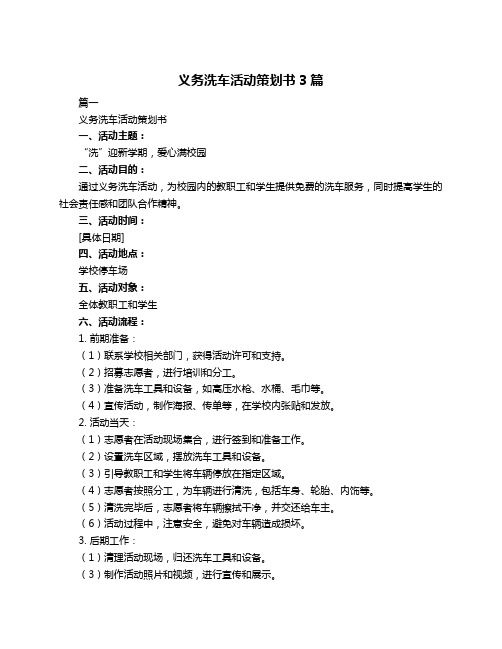 义务洗车活动策划书 3 篇

篇一

义务洗车活动策划书

一、活动主题：

“洗”迎新学期，爱心满校园

二、活动目的：

通过义务洗车活动，为校园内的教职工和学生提供免费的洗车服务，同时提高学生的社会责任感和团队合作精神。

三、活动时间：

[具体日期]

四、活动地点：

学校停车场

五、活动对象：

全体教职工和学生

六、活动流程：

1. 前期准备：

（1）联系学校相关部门，获得活动许可和支持。

（2）招募志愿者，进行培训和分工。

（3）准备洗车工具和设备，如高压水枪、水桶、毛巾等。

（4）宣传活动，制作海报、传单等，在学校内张贴和发放。

2. 活动当天：

（1）志愿者在活动现场集合，进行签到和准备工作。

（2）设置洗车区域，摆放洗车工具和设备。

（3）引导教职工和学生将车辆停放在指定区域。

（4）志愿者按照分工，为车辆进行清洗，包括车身、轮胎、内饰等。

（5）清洗完毕后，志愿者将车辆擦拭干净，并交还给车主。

（6）活动过程中，注意安全，避免对车辆造成损坏。

3. 后期工作：

（1）清理活动现场，归还洗车工具和设备。

（3）制作活动照片和视频，进行宣传和展示。